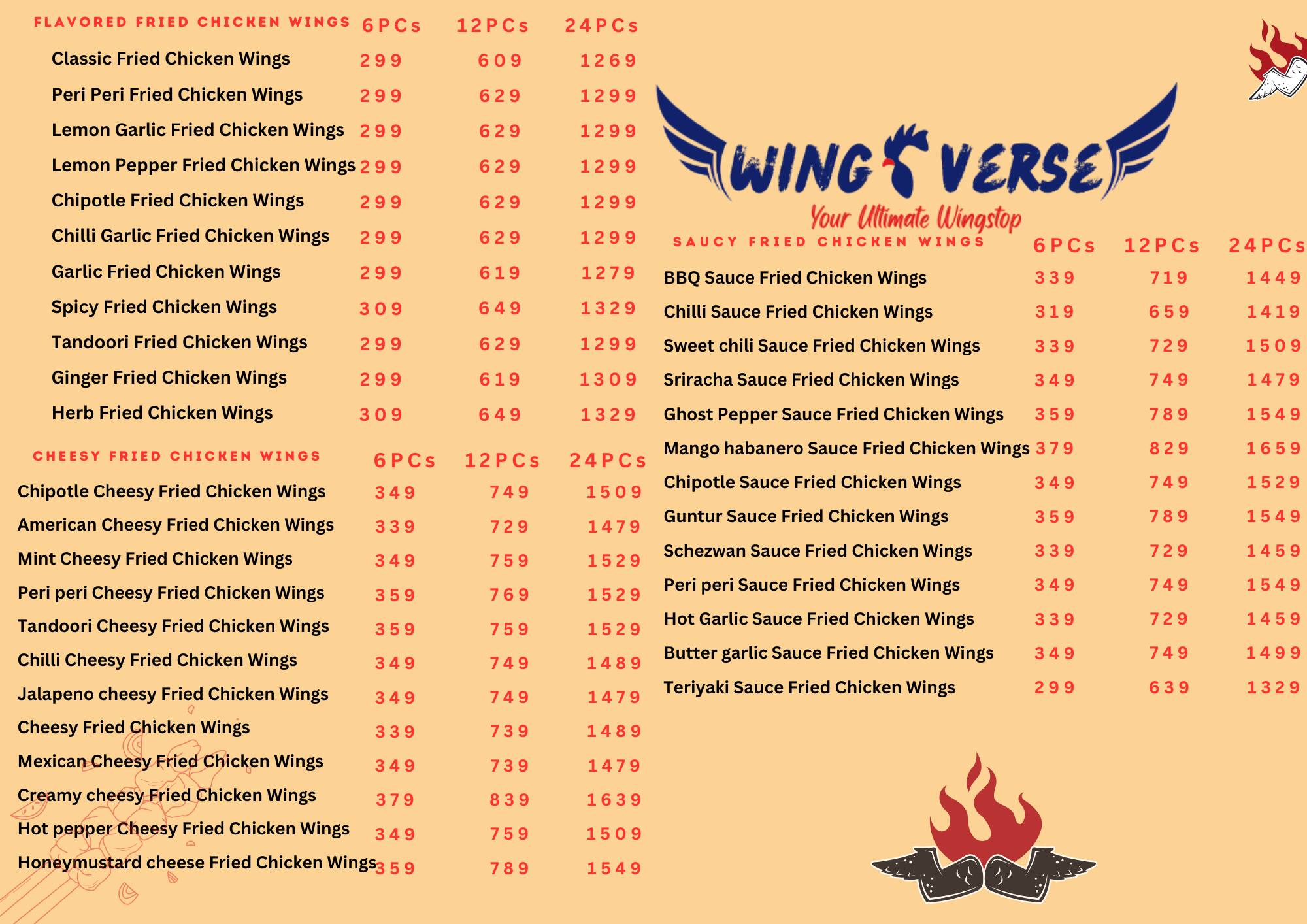 | FLAVORED FRIED CHICKEN WINGS | 6PCs | 12PCs | 24PCs |
|---|---|---|---|
| Classic Fried Chicken Wings | 299 | 609 | 1269 |
| Peri Peri Fried Chicken Wings | 299 | 629 | 1299 |
| Lemon Garlic Fried Chicken Wings | 299 | 629 | 1299 |
| Lemon Pepper Fried Chicken Wings | 299 | 629 | 1299 |
| Chipotle Fried Chicken Wings | 299 | 629 | 1299 |
| Chilli Garlic Fried Chicken Wings | 299 | 629 | 1299 |
| Garlic Fried Chicken Wings | 299 | 619 | 1279 |
| Spicy Fried Chicken Wings | 309 | 649 | 1329 |
| Tandoori Fried Chicken Wings | 299 | 629 | 1299 |
| Ginger Fried Chicken Wings | 299 | 619 | 1309 |
| Herb Fried Chicken Wings | 309 | 649 | 1329 |

| CHEESY FRIED CHICKEN WINGS | 6PCs | 12PCs | 24PCs |
|---|---|---|---|
| Chipotle Cheesy Fried Chicken Wings | 349 | 749 | 1509 |
| American Cheesy Fried Chicken Wings | 339 | 729 | 1479 |
| Mint Cheesy Fried Chicken Wings | 349 | 759 | 1529 |
| Peri peri Cheesy Fried Chicken Wings | 359 | 769 | 1529 |
| Tandoori Cheesy Fried Chicken Wings | 359 | 759 | 1529 |
| Chilli Cheesy Fried Chicken Wings | 349 | 749 | 1489 |
| Jalapeno cheesy Fried Chicken Wings | 349 | 749 | 1479 |
| Cheesy Fried Chicken Wings | 339 | 739 | 1489 |
| Mexican Cheesy Fried Chicken Wings | 349 | 739 | 1479 |
| Creamy cheesy Fried Chicken Wings | 379 | 839 | 1639 |
| Hot pepper Cheesy Fried Chicken Wings | 349 | 759 | 1509 |
| Honeymustard cheese Fried Chicken Wings | 359 | 789 | 1549 |

WING VERSE
Your Ultimate Wingstop

| SAUCY FRIED CHICKEN WINGS | 6PCs | 12PCs | 24PCs |
|---|---|---|---|
| BBQ Sauce Fried Chicken Wings | 339 | 719 | 1449 |
| Chilli Sauce Fried Chicken Wings | 319 | 659 | 1419 |
| Sweet chili Sauce Fried Chicken Wings | 339 | 729 | 1509 |
| Sriracha Sauce Fried Chicken Wings | 349 | 749 | 1479 |
| Ghost Pepper Sauce Fried Chicken Wings | 359 | 789 | 1549 |
| Mango habanero Sauce Fried Chicken Wings | 379 | 829 | 1659 |
| Chipotle Sauce Fried Chicken Wings | 349 | 749 | 1529 |
| Guntur Sauce Fried Chicken Wings | 359 | 789 | 1549 |
| Schezwan Sauce Fried Chicken Wings | 339 | 729 | 1459 |
| Peri peri Sauce Fried Chicken Wings | 349 | 749 | 1549 |
| Hot Garlic Sauce Fried Chicken Wings | 339 | 729 | 1459 |
| Butter garlic Sauce Fried Chicken Wings | 349 | 749 | 1499 |
| Teriyaki Sauce Fried Chicken Wings | 299 | 639 | 1329 |